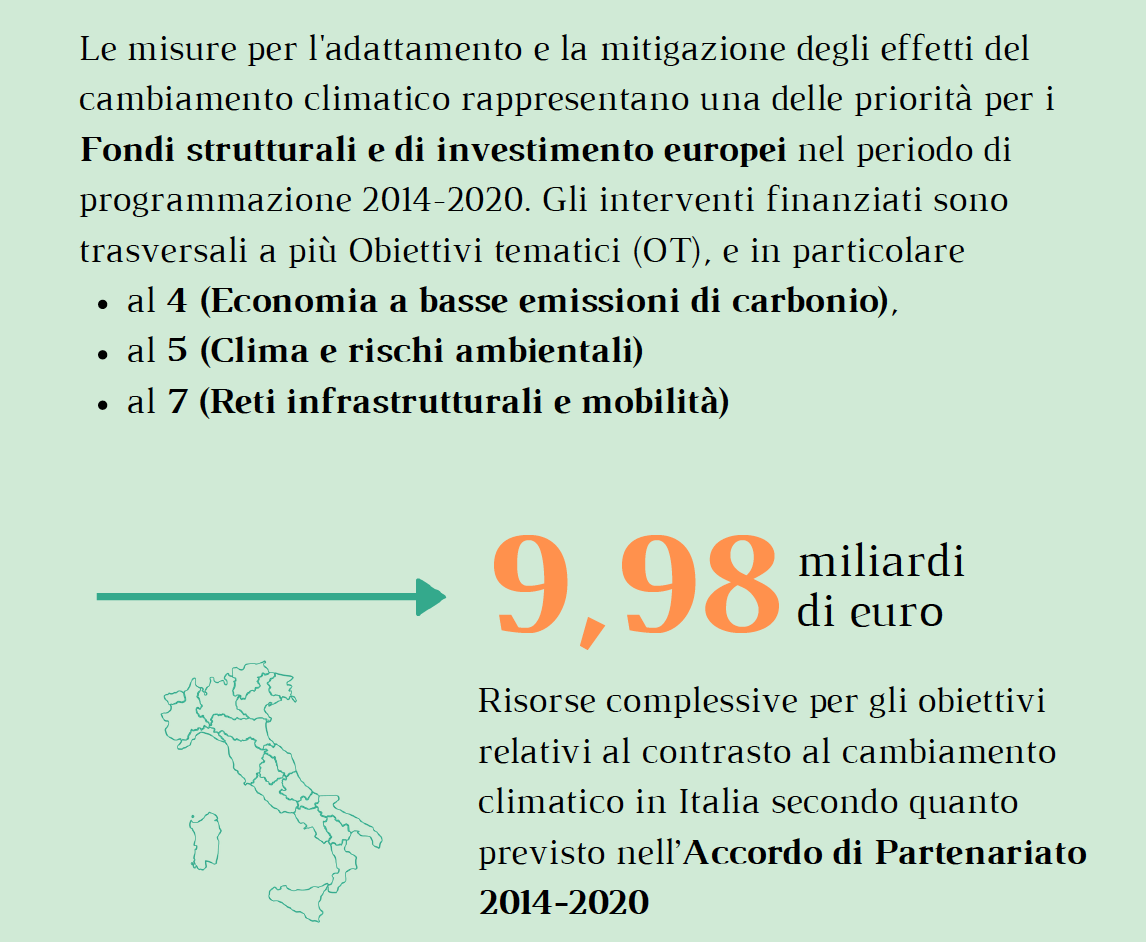 Le misure per l'adattamento e la mitigazione degli effetti del cambiamento climatico rappresentano una delle priorità per i Fondi strutturali e di investimento europei nel periodo di programmazione 2014-2020. Gli interventi finanziati sono trasversali a più Obiettivi tematici (OT), e in particolare

• al 4 (Economia a basse emissioni di carbonio),
• al 5 (Clima e rischi ambientali)
• al 7 (Reti infrastrutturali e mobilità)

9,98 miliardi di euro

Risorse complessive per gli obiettivi relativi al contrasto al cambiamento climatico in Italia secondo quanto previsto nell'Accordo di Partenariato 2014-2020